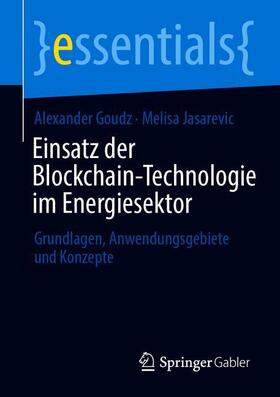 }essentials{

Alexander Goudz · Melisa Jasarevic

Einsatz der Blockchain-Technologie im Energiesektor

Grundlagen, Anwendungsgebiete und Konzepte

Springer Gabler